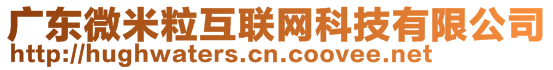 广东微米粒互联网科技有限公司
http://hughwaters.cn.coovee.net